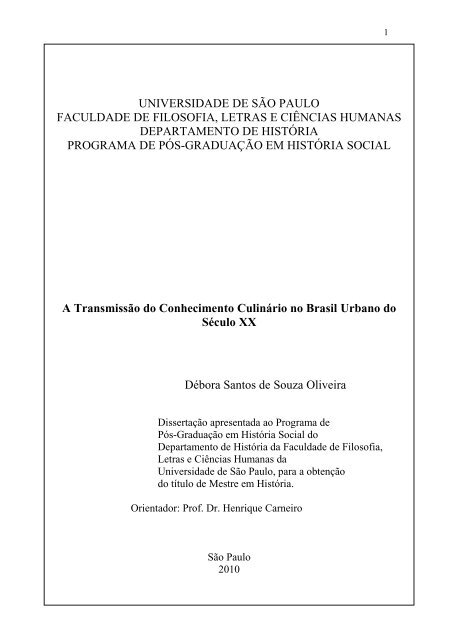 1

UNIVERSIDADE DE SÃO PAULO
FACULDADE DE FILOSOFIA, LETRAS E CIÊNCIAS HUMANAS
DEPARTAMENTO DE HISTÓRIA
PROGRAMA DE PÓS-GRADUAÇÃO EM HISTÓRIA SOCIAL

A Transmissão do Conhecimento Culinário no Brasil Urbano do Século XX

Débora Santos de Souza Oliveira

Dissertação apresentada ao Programa de Pós-Graduação em História Social do Departamento de História da Faculdade de Filosofia, Letras e Ciências Humanas da Universidade de São Paulo, para a obtenção do título de Mestre em História.

Orientador: Prof. Dr. Henrique Carneiro

São Paulo
2010